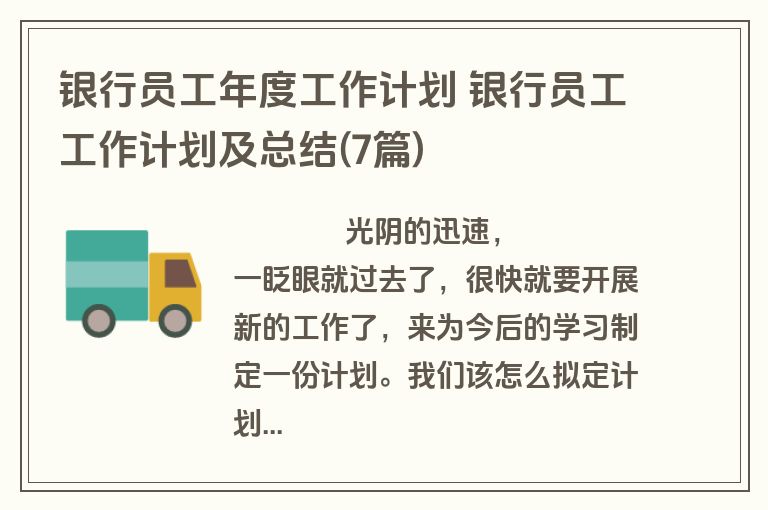 银行员工年度工作计划 银行员工工作计划及总结(7篇)

光阴的迅速，一眨眼就过去了，很快就要开展新的工作了，来为今后的学习制定一份计划。我们该怎么拟定计划...